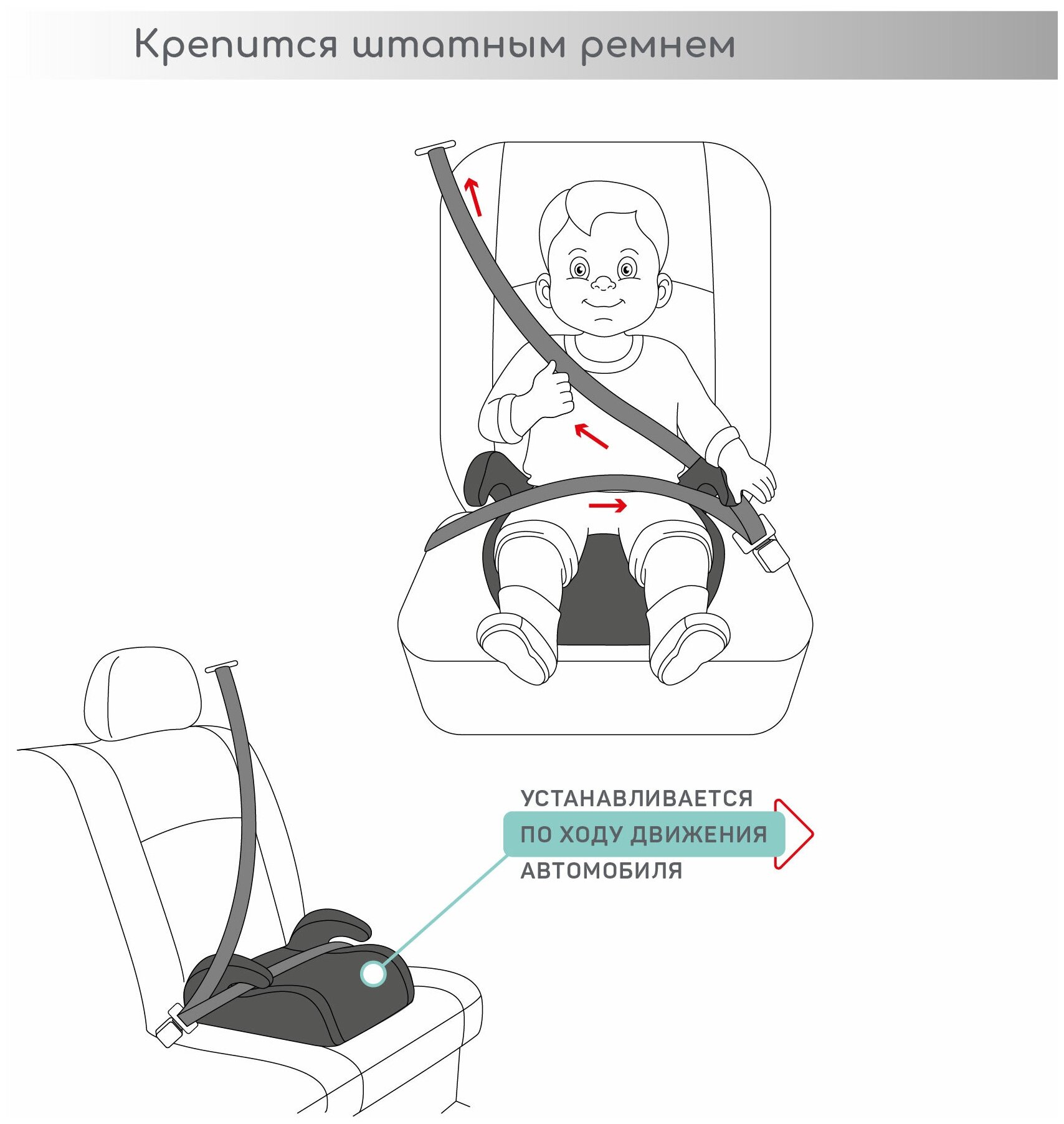 Крепится штатным ремнем

УСТАНАВЛИВАЕТСЯ
ПО ХОДУ ДВИЖЕНИЯ
АВТОМОБИЛЯ